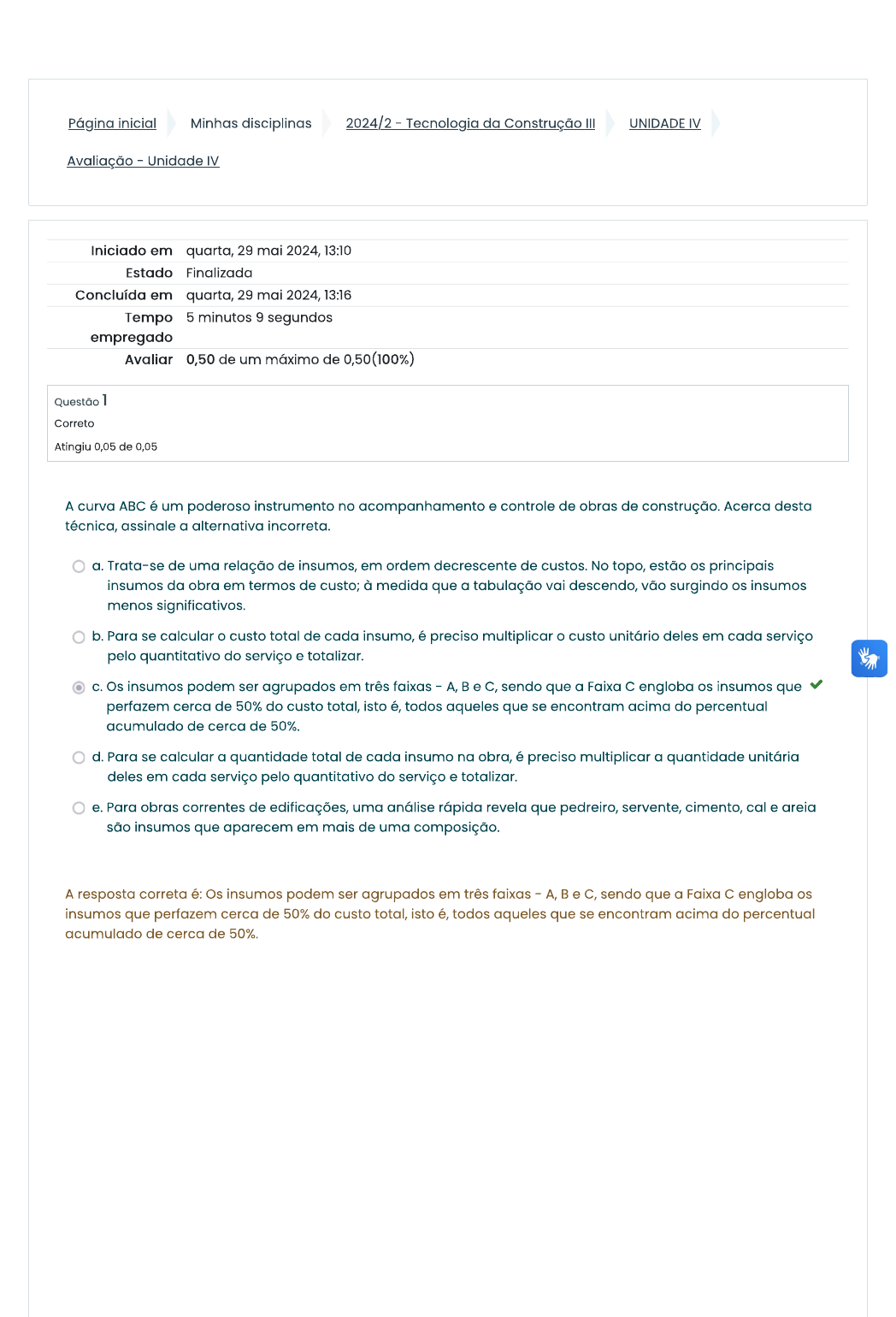 Página inicial Minhas disciplinas 2024/2 - Tecnologia da Construção III UNIDADE IV Avaliação - Unidade IV

| | |
|---|---|
| Iniciado em | quarta, 29 mai 2024, 13:10 |
| Estado | Finalizada |
| Concluída em | quarta, 29 mai 2024, 13:16 |
| Tempo empregado | 5 minutos 9 segundos |
| Avaliar | 0,50 de um máximo de 0,50(100%) |

Questão 1
Correto
Atingiu 0,05 de 0,05

A curva ABC é um poderoso instrumento no acompanhamento e controle de obras de construção. Acerca desta técnica, assinale a alternativa incorreta.

a. Trata-se de uma relação de insumos, em ordem decrescente de custos. No topo, estão os principais insumos da obra em termos de custo; à medida que a tabulação vai descendo, vão surgindo os insumos menos significativos.

b. Para se calcular o custo total de cada insumo, é preciso multiplicar o custo unitário deles em cada serviço pelo quantitativo do serviço e totalizar.

c. Os insumos podem ser agrupados em três faixas - A, B e C, sendo que a Faixa C engloba os insumos que perfazem cerca de 50% do custo total, isto é, todos aqueles que se encontram acima do percentual acumulado de cerca de 50%.

d. Para se calcular a quantidade total de cada insumo na obra, é preciso multiplicar a quantidade unitária deles em cada serviço pelo quantitativo do serviço e totalizar.

e. Para obras correntes de edificações, uma análise rápida revela que pedreiro, servente, cimento, cal e areia são insumos que aparecem em mais de uma composição.

A resposta correta é: Os insumos podem ser agrupados em três faixas - A, B e C, sendo que a Faixa C engloba os insumos que perfazem cerca de 50% do custo total, isto é, todos aqueles que se encontram acima do percentual acumulado de cerca de 50%.